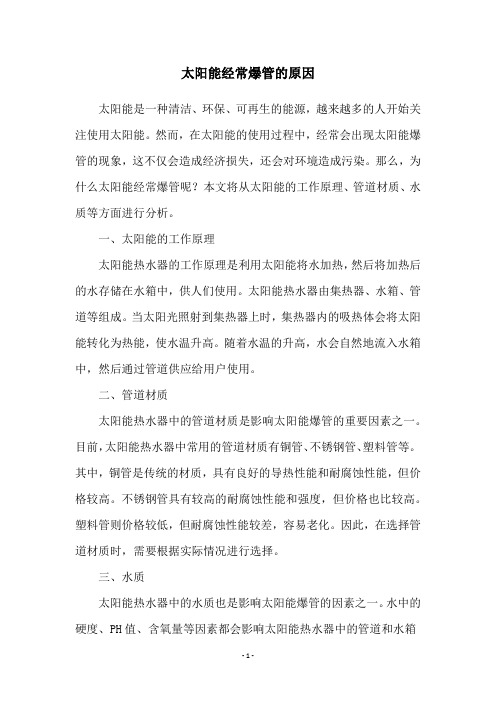 太阳能经常爆管的原因

太阳能是一种清洁、环保、可再生的能源，越来越多的人开始关注使用太阳能。然而，在太阳能的使用过程中，经常会出现太阳能爆管的现象，这不仅会造成经济损失，还会对环境造成污染。那么，为什么太阳能经常爆管呢？本文将从太阳能的工作原理、管道材质、水质等方面进行分析。

一、太阳能的工作原理

太阳能热水器的工作原理是利用太阳能将水加热，然后将加热后的水存储在水箱中，供人们使用。太阳能热水器由集热器、水箱、管道等组成。当太阳光照射到集热器上时，集热器内的吸热体会将太阳能转化为热能，使水温升高。随着水温的升高，水会自然地流入水箱中，然后通过管道供应给用户使用。

二、管道材质

太阳能热水器中的管道材质是影响太阳能爆管的重要因素之一。目前，太阳能热水器中常用的管道材质有铜管、不锈钢管、塑料管等。其中，铜管是传统的材质，具有良好的导热性能和耐腐蚀性能，但价格较高。不锈钢管具有较高的耐腐蚀性能和强度，但价格也比较高。塑料管则价格较低，但耐腐蚀性能较差，容易老化。因此，在选择管道材质时，需要根据实际情况进行选择。

三、水质

太阳能热水器中的水质也是影响太阳能爆管的因素之一。水中的硬度、PH值、含氧量等因素都会影响太阳能热水器中的管道和水箱

- 1 -